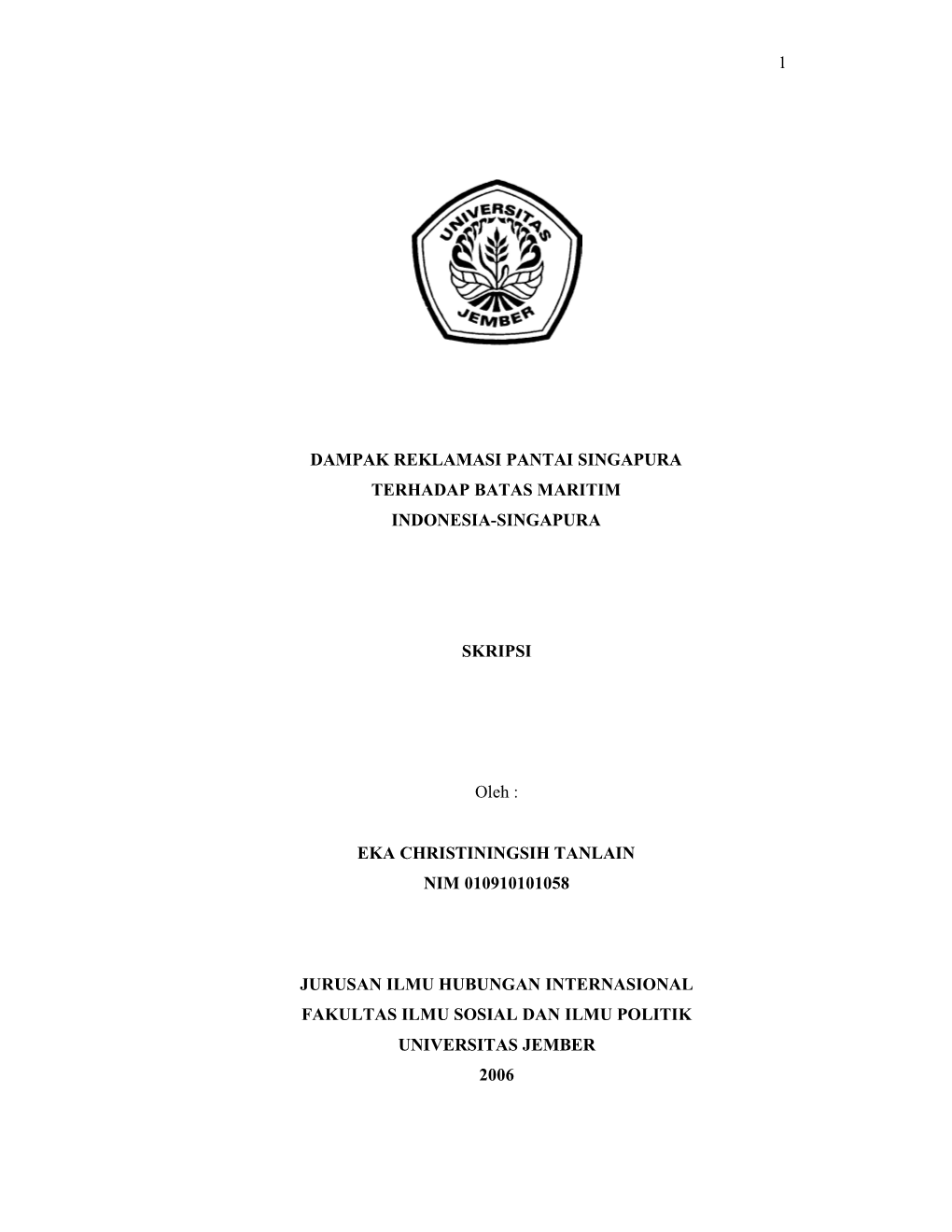 1

UNIVERSITAS JEMBER

DAMPAK REKLAMASI PANTAI SINGAPURA
TERHADAP BATAS MARITIM
INDONESIA-SINGAPURA

SKRIPSI

Oleh :

EKA CHRISTININGSIH TANLAIN
NIM 010910101058

JURUSAN ILMU HUBUNGAN INTERNASIONAL
FAKULTAS ILMU SOSIAL DAN ILMU POLITIK
UNIVERSITAS JEMBER
2006